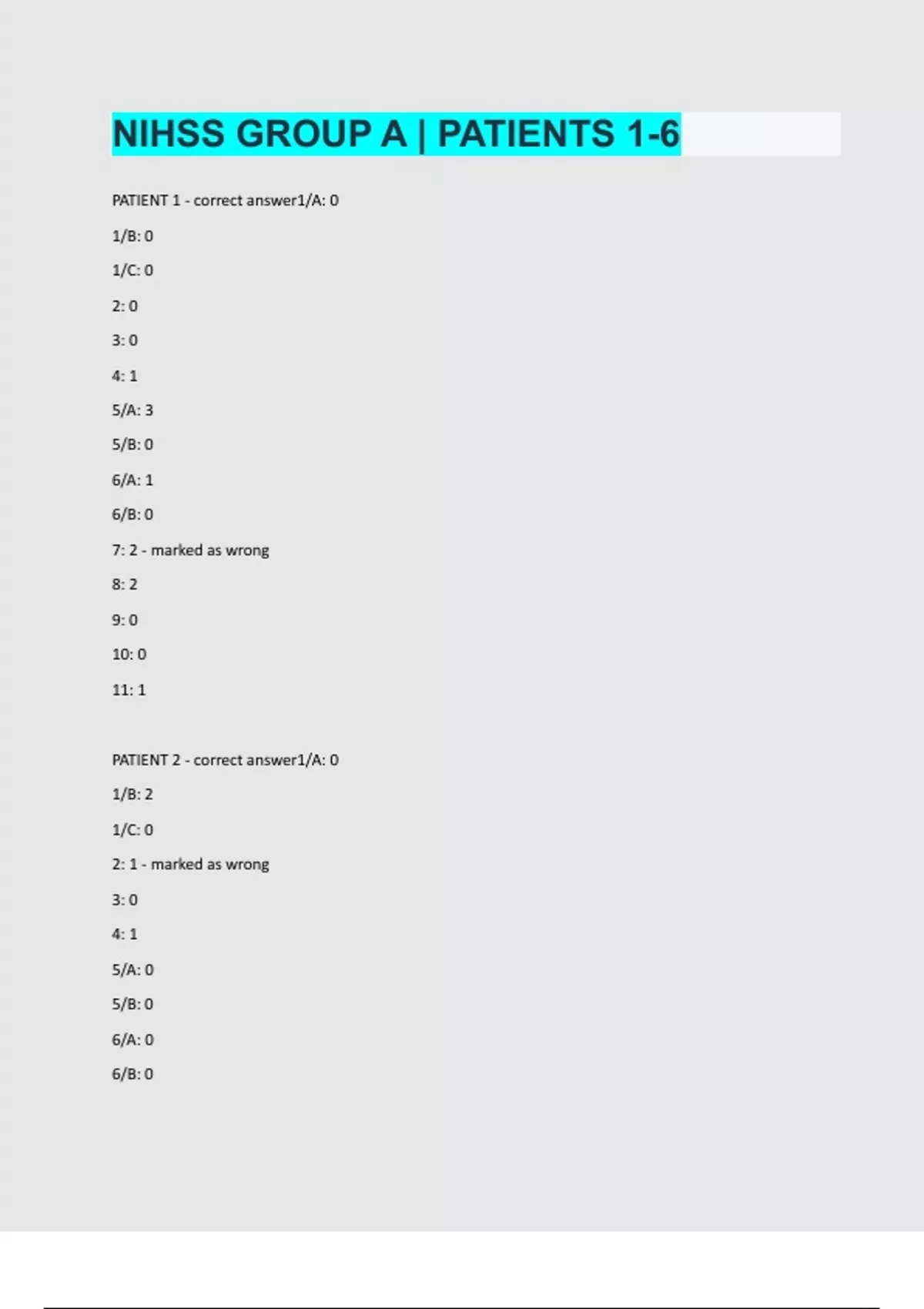 NIHSS GROUP A | PATIENTS 1-6

PATIENT 1 - correct answer1/A: 0

1/B: 0

1/C: 0

2: 0

3: 0

4: 1

5/A: 3

5/B: 0

6/A: 1

6/B: 0

7: 2 - marked as wrong

8: 2

9: 0

10: 0

11: 1

PATIENT 2 - correct answer1/A: 0

1/B: 2

1/C: 0

2: 1 - marked as wrong

3: 0

4: 1

5/A: 0

5/B: 0

6/A: 0

6/B: 0